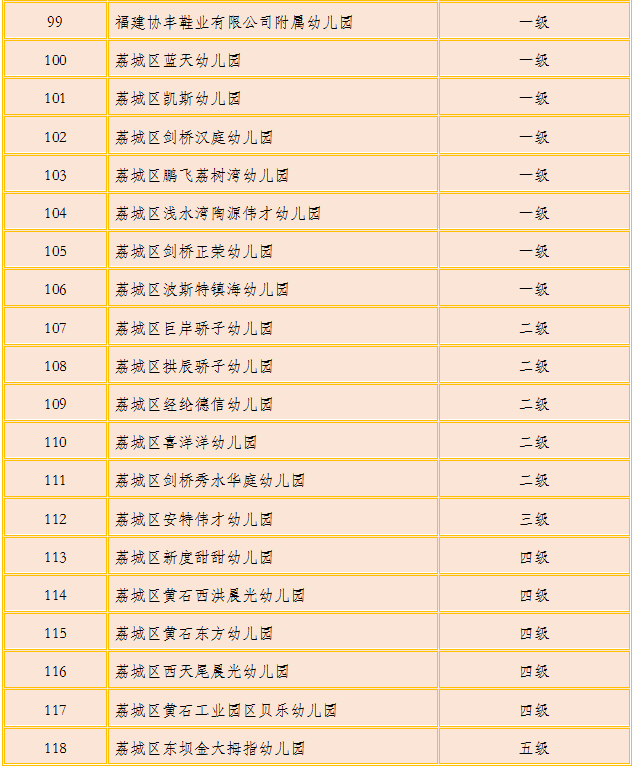 | 99 | 福建协丰鞋业有限公司附属幼儿园 | 一级 |
|---|---|---|
| 100 | 荔城区蓝天幼儿园 | 一级 |
| 101 | 荔城区凯斯幼儿园 | 一级 |
| 102 | 荔城区剑桥汉庭幼儿园 | 一级 |
| 103 | 荔城区鹏飞荔树湾幼儿园 | 一级 |
| 104 | 荔城区浅水湾陶源伟才幼儿园 | 一级 |
| 105 | 荔城区剑桥正荣幼儿园 | 一级 |
| 106 | 荔城区波斯特镇海幼儿园 | 一级 |
| 107 | 荔城区巨岸骄子幼儿园 | 二级 |
| 108 | 荔城区拱辰骄子幼儿园 | 二级 |
| 109 | 荔城区经纶德信幼儿园 | 二级 |
| 110 | 荔城区喜洋洋幼儿园 | 二级 |
| 111 | 荔城区剑桥秀水华庭幼儿园 | 二级 |
| 112 | 荔城区安特伟才幼儿园 | 三级 |
| 113 | 荔城区新度甜甜幼儿园 | 四级 |
| 114 | 荔城区黄石西洪晨光幼儿园 | 四级 |
| 115 | 荔城区黄石东方幼儿园 | 四级 |
| 116 | 荔城区西天尾晨光幼儿园 | 四级 |
| 117 | 荔城区黄石工业园区贝乐幼儿园 | 四级 |
| 118 | 荔城区东坝金大拇指幼儿园 | 五级 |